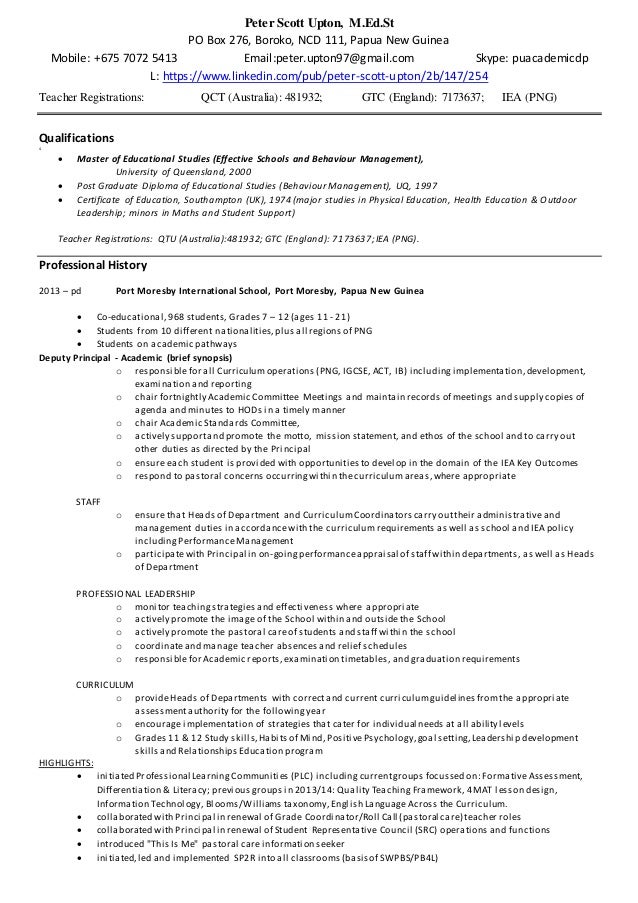 Peter Scott Upton, M.Ed.St
PO Box 276, Boroko, NCD 111, Papua New Guinea
Mobile: +675 7072 5413 Email:peter.upton97@gmail.com Skype: puacademicdp
L: https://www.linkedin.com/pub/peter-scott-upton/2b/147/254
Teacher Registrations: QCT (Australia): 481932; GTC (England): 7173637; IEA (PNG)

Qualifications

- Master of Educational Studies (Effective Schools and Behaviour Management), University of Queensland, 2000
- Post Graduate Diploma of Educational Studies (Behaviour Management), UQ, 1997
- Certificate of Education, Southampton (UK), 1974 (major studies in Physical Education, Health Education & Outdoor Leadership; minors in Maths and Student Support)

Teacher Registrations: QTU (Australia):481932; GTC (England): 7173637; IEA (PNG).

Professional History

2013 – pd Port Moresby International School, Port Moresby, Papua New Guinea

- Co-educational, 968 students, Grades 7 – 12 (ages 11 - 21)
- Students from 10 different nationalities, plus all regions of PNG
- Students on academic pathways

Deputy Principal - Academic (brief synopsis)
- responsible for all Curriculum operations (PNG, IGCSE, ACT, IB) including implementation, development, examination and reporting
- chair fortnightly Academic Committee Meetings and maintain records of meetings and supply copies of agenda and minutes to HODs in a timely manner
- chair Academic Standards Committee,
- actively support and promote the motto, mission statement, and ethos of the school and to carry out other duties as directed by the Principal
- ensure each student is provided with opportunities to develop in the domain of the IEA Key Outcomes
- respond to pastoral concerns occurring within the curriculum areas, where appropriate

STAFF
- ensure that Heads of Department and Curriculum Coordinators carry out their administrative and management duties in accordance with the curriculum requirements as well as school and IEA policy including Performance Management
- participate with Principal in on-going performance appraisal of staff within departments, as well as Heads of Department

PROFESSIONAL LEADERSHIP
- monitor teaching strategies and effectiveness where appropriate
- actively promote the image of the School within and outside the School
- actively promote the pastoral care of students and staff within the school
- coordinate and manage teacher absences and relief schedules
- responsible for Academic reports, examination timetables, and graduation requirements

CURRICULUM
- provide Heads of Departments with correct and current curriculum guidelines from the appropriate assessment authority for the following year
- encourage implementation of strategies that cater for individual needs at all ability levels
- Grades 11 & 12 Study skills, Habits of Mind, Positive Psychology, goal setting, Leadership development skills and Relationships Education program

HIGHLIGHTS:
- initiated Professional Learning Communities (PLC) including current groups focussed on: Formative Assessment, Differentiation & Literacy; previous groups in 2013/14: Quality Teaching Framework, 4MAT lesson design, Information Technology, Blooms/Williams taxonomy, English Language Across the Curriculum.
- collaborated with Principal in renewal of Grade Coordinator/Roll Call (pastoral care) teacher roles
- collaborated with Principal in renewal of Student Representative Council (SRC) operations and functions
- introduced "This Is Me" pastoral care information seeker
- initiated, led and implemented SP2R into all classrooms (basis of SWPBS/PB4L)